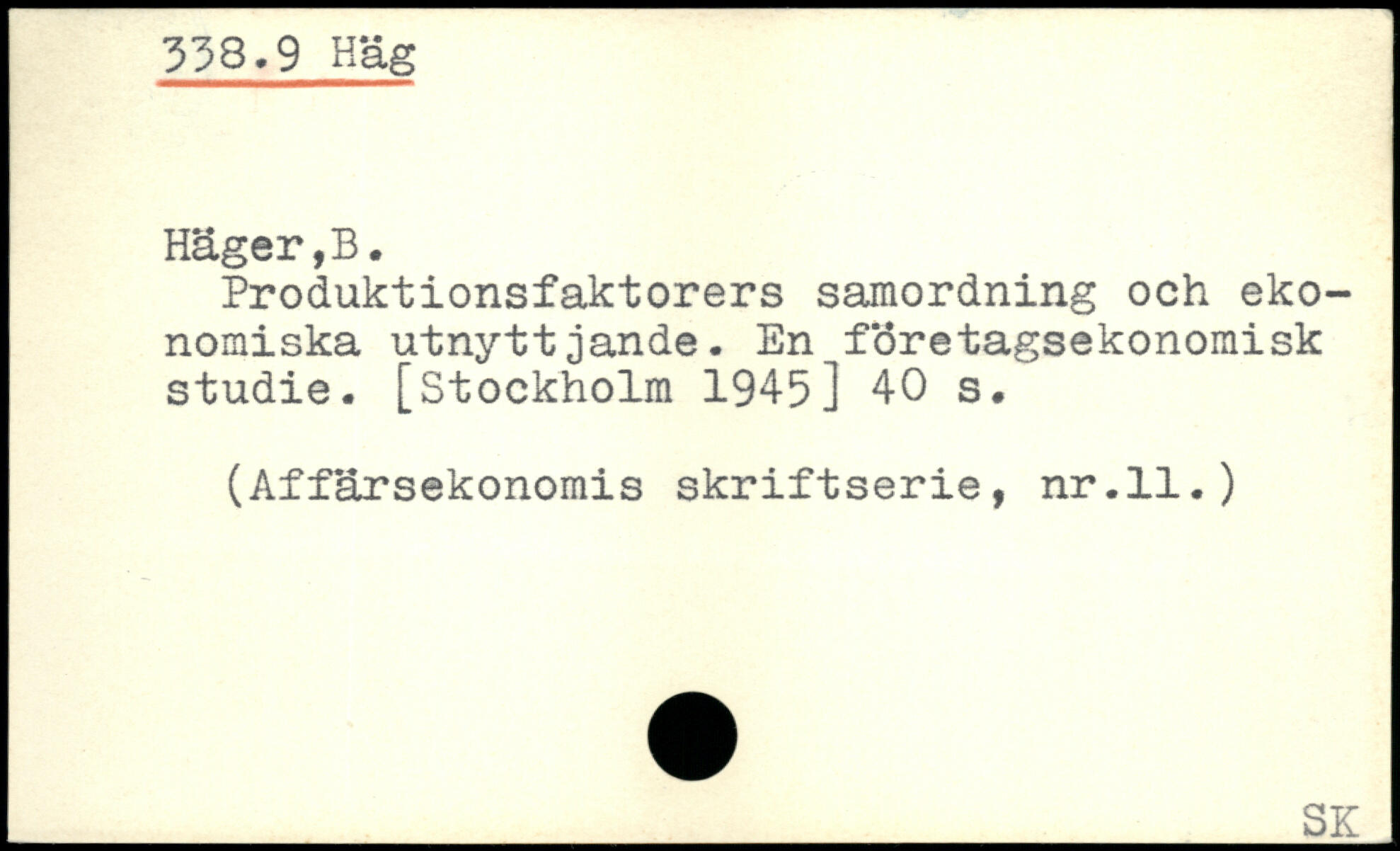 338.9 Häg

Häger,B.

Produktionsfaktorers samordning och ekonomiska utnyttjande. En företagsekonomisk studie. [Stockholm 1945] 40 s.

(Affärsekonomis skriftserie, nr.11.)

SK